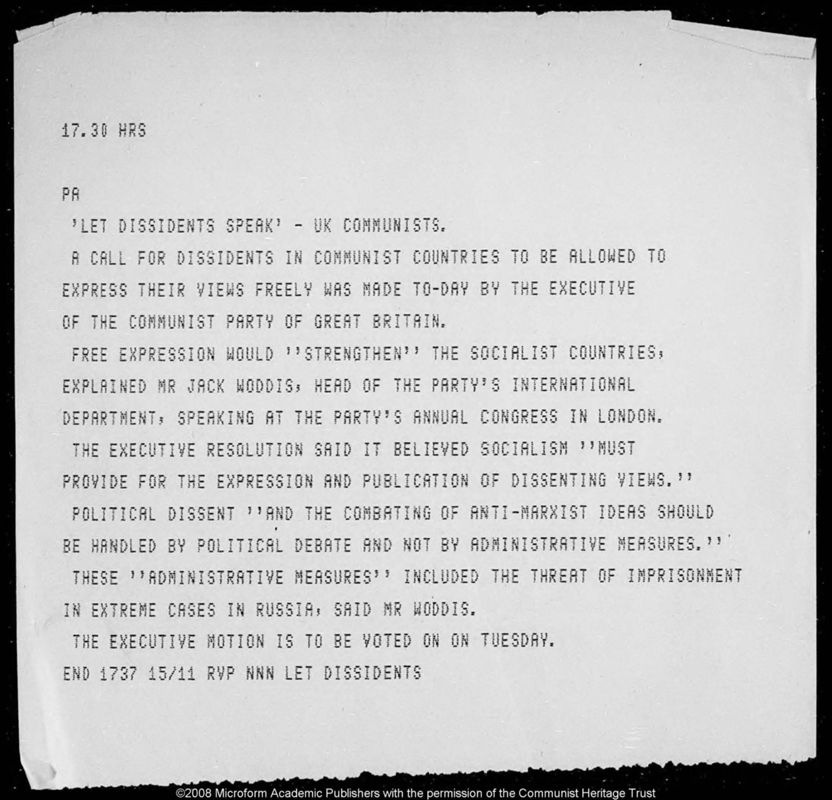 17.30 HRS

PA
'LET DISSIDENTS SPEAK' - UK COMMUNISTS.
A CALL FOR DISSIDENTS IN COMMUNIST COUNTRIES TO BE ALLOWED TO EXPRESS THEIR VIEWS FREELY WAS MADE TO-DAY BY THE EXECUTIVE OF THE COMMUNIST PARTY OF GREAT BRITAIN.
FREE EXPRESSION WOULD ''STRENGTHEN'' THE SOCIALIST COUNTRIES, EXPLAINED MR JACK WODDIS, HEAD OF THE PARTY'S INTERNATIONAL DEPARTMENT, SPEAKING AT THE PARTY'S ANNUAL CONGRESS IN LONDON.
THE EXECUTIVE RESOLUTION SAID IT BELIEVED SOCIALISM ''MUST PROVIDE FOR THE EXPRESSION AND PUBLICATION OF DISSENTING VIEWS.''
POLITICAL DISSENT ''AND THE COMBATING OF ANTI-MARXIST IDEAS SHOULD BE HANDLED BY POLITICAL DEBATE AND NOT BY ADMINISTRATIVE MEASURES.''
THESE ''ADMINISTRATIVE MEASURES'' INCLUDED THE THREAT OF IMPRISONMENT IN EXTREME CASES IN RUSSIA, SAID MR WODDIS.
THE EXECUTIVE MOTION IS TO BE VOTED ON ON TUESDAY.
END 1737 15/11 RVP NNN LET DISSIDENTS

©2008 Microform Academic Publishers with the permission of the Communist Heritage Trust